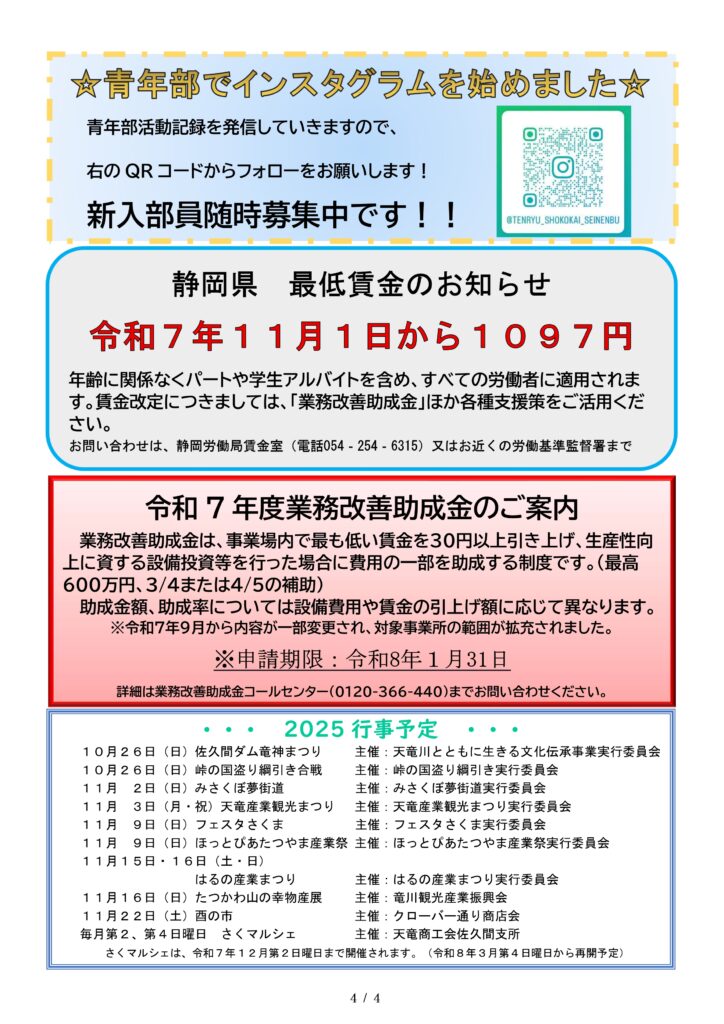 ☆青年部でインスタグラムを始めました☆

青年部活動記録を発信していきますので、

右の QR コードからフォローをお願いします！

新入部員随時募集中です！！

@TENRYU_SHOKOKAI_SEINENBU

静岡県　最低賃金のお知らせ

令和７年１１月１日から１０９７円

年齢に関係なくパートや学生アルバイトを含め、すべての労働者に適用されます。賃金改定につきましては、「業務改善助成金」ほか各種支援策をご活用ください。

お問い合わせは、静岡労働局賃金室（電話054 - 254 - 6315）又はお近くの労働基準監督署まで

令和７年度業務改善助成金のご案内

業務改善助成金は、事業場内で最も低い賃金を30円以上引き上げ、生産性向上に資する設備投資等を行った場合に費用の一部を助成する制度です。（最高600万円、3/4または4/5の補助）

助成金額、助成率については設備費用や賃金の引上げ額に応じて異なります。

※令和7年9月から内容が一部変更され、対象事業所の範囲が拡充されました。

※申請期限：令和8年１月31日

詳細は業務改善助成金コールセンター（0120-366-440）までお問い合わせください。

・・・　2025 行事予定　・・・

１０月２６日（日）佐久間ダム竜神まつり　主催：天竜川とともに生きる文化伝承事業実行委員会
１０月２６日（日）峠の国盗り綱引き合戦　主催：峠の国盗り綱引き実行委員会
１１月　２日（日）みさくぼ夢街道　主催：みさくぼ夢街道実行委員会
１１月　３日（月・祝）天竜産業観光まつり　主催：天竜産業観光まつり実行委員会
１１月　９日（日）フェスタさくま　主催：フェスタさくま実行委員会
１１月　９日（日）ほっとぴあたつやま産業祭　主催：ほっとぴあたつやま産業祭実行委員会
１１月１５日・１６日（土・日）
はるの産業まつり　主催：はるの産業まつり実行委員会
１１月１６日（日）たつかわ山の幸物産展　主催：竜川観光産業振興会
１１月２２日（土）酉の市　主催：クローバー通り商店会
毎月第２、第４日曜日　さくマルシェ　主催：天竜商工会佐久間支所
さくマルシェは、令和７年１２月第２日曜日まで開催されます。（令和８年３月第４日曜日から再開予定）

4 / 4